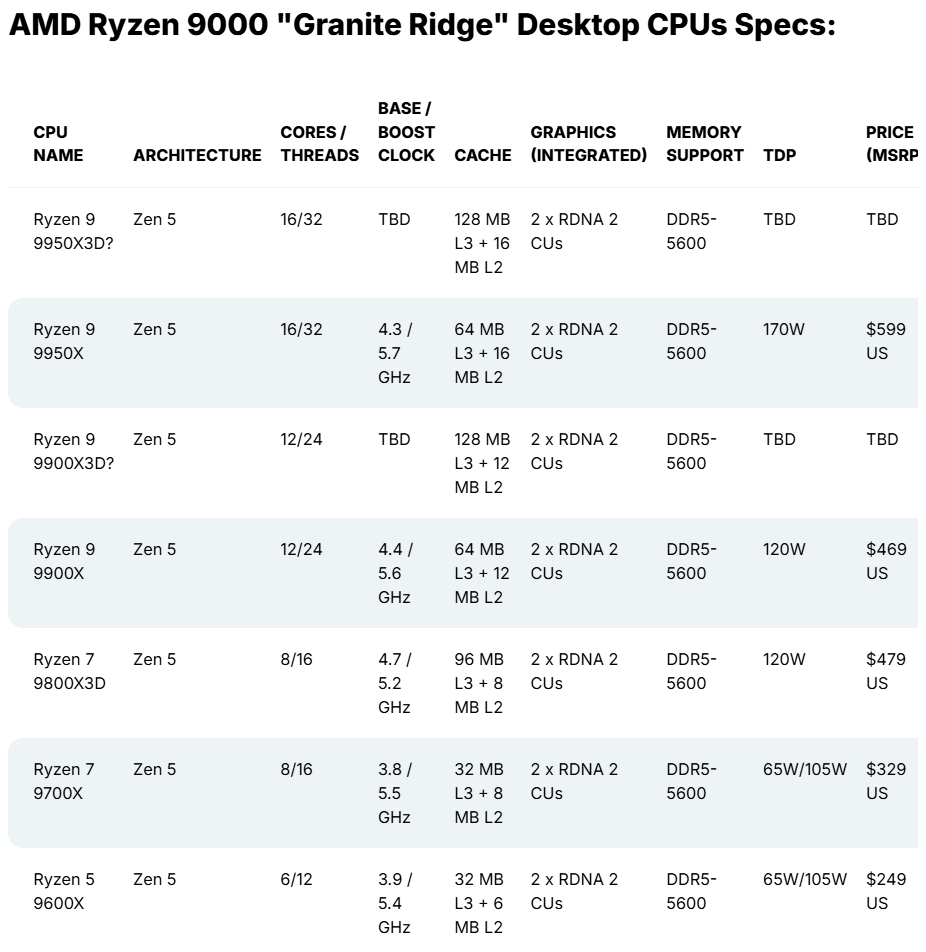 AMD Ryzen 9000 "Granite Ridge" Desktop CPUs Specs:

| CPU NAME | ARCHITECTURE | CORES / THREADS | BASE / BOOST CLOCK | CACHE | GRAPHICS (INTEGRATED) | MEMORY SUPPORT | TDP | PRICE (MSRP |
|---|---|---|---|---|---|---|---|---|
| Ryzen 9 9950X3D? | Zen 5 | 16/32 | TBD | 128 MB L3 + 16 MB L2 | 2 x RDNA 2 CUs | DDR5-5600 | TBD | TBD |
| Ryzen 9 9950X | Zen 5 | 16/32 | 4.3 / 5.7 GHz | 64 MB L3 + 16 MB L2 | 2 x RDNA 2 CUs | DDR5-5600 | 170W | $599 US |
| Ryzen 9 9900X3D? | Zen 5 | 12/24 | TBD | 128 MB L3 + 12 MB L2 | 2 x RDNA 2 CUs | DDR5-5600 | TBD | TBD |
| Ryzen 9 9900X | Zen 5 | 12/24 | 4.4 / 5.6 GHz | 64 MB L3 + 12 MB L2 | 2 x RDNA 2 CUs | DDR5-5600 | 120W | $469 US |
| Ryzen 7 9800X3D | Zen 5 | 8/16 | 4.7 / 5.2 GHz | 96 MB L3 + 8 MB L2 | 2 x RDNA 2 CUs | DDR5-5600 | 120W | $479 US |
| Ryzen 7 9700X | Zen 5 | 8/16 | 3.8 / 5.5 GHz | 32 MB L3 + 8 MB L2 | 2 x RDNA 2 CUs | DDR5-5600 | 65W/105W | $329 US |
| Ryzen 5 9600X | Zen 5 | 6/12 | 3.9 / 5.4 GHz | 32 MB L3 + 6 MB L2 | 2 x RDNA 2 CUs | DDR5-5600 | 65W/105W | $249 US |